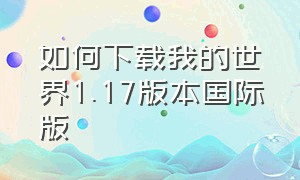 如何下载我的世界1.17版本国际版